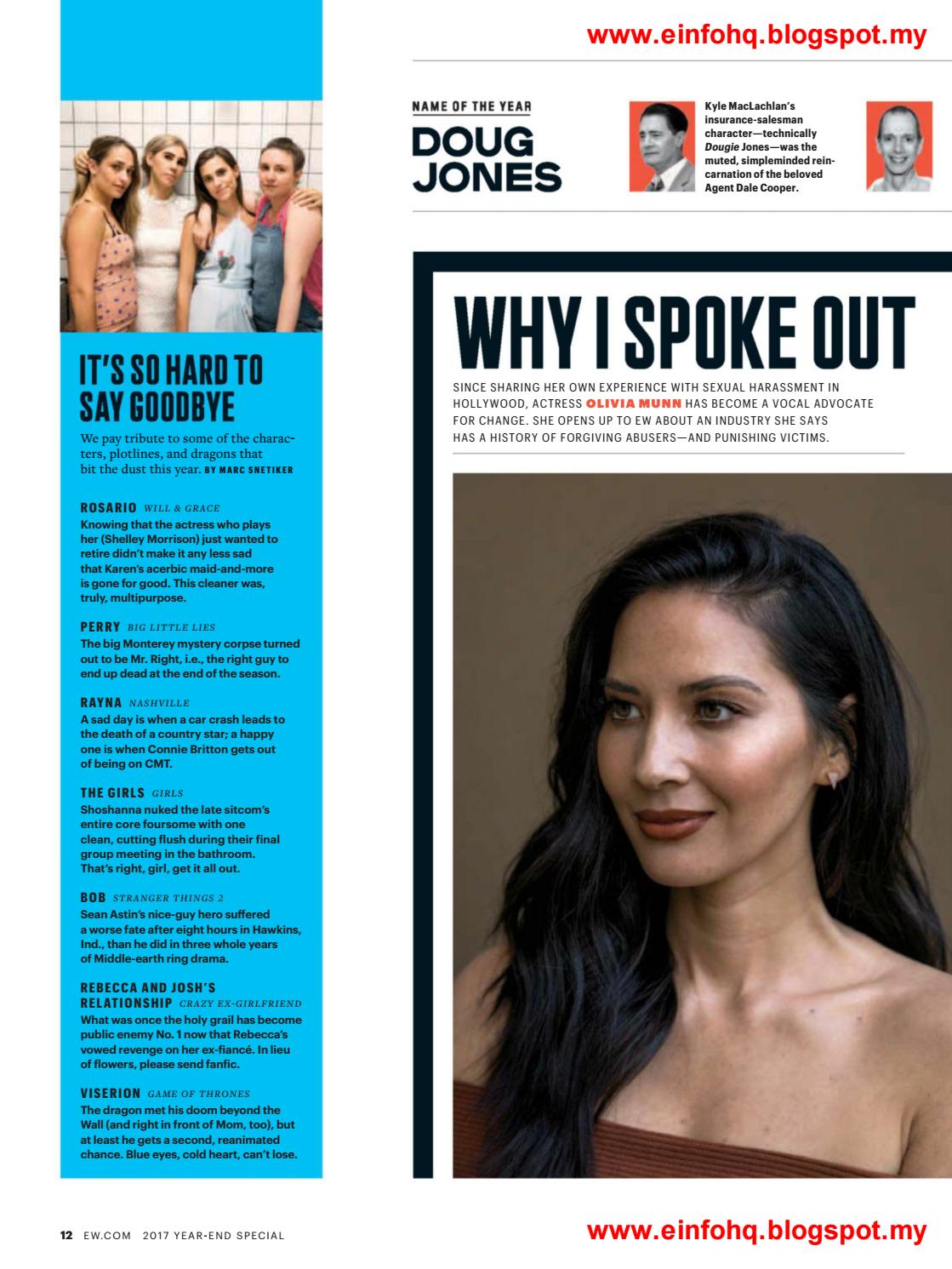 www.einfohq.blogspot.my

IT'S SO HARD TO SAY GOODBYE

We pay tribute to some of the characters, plotlines, and dragons that bit the dust this year. BY MARC SNETIKER

ROSARIO WILL & GRACE
Knowing that the actress who plays her (Shelley Morrison) just wanted to retire didn't make it any less sad that Karen's acerbic maid-and-more is gone for good. This cleaner was, truly, multipurpose.

PERRY BIG LITTLE LIES
The big Monterey mystery corpse turned out to be Mr. Right, i.e., the right guy to end up dead at the end of the season.

RAYNA NASHVILLE
A sad day is when a car crash leads to the death of a country star; a happy one is when Connie Britton gets out of being on CMT.

THE GIRLS GIRLS
Shoshanna nuked the late sitcom's entire core foursome with one clean, cutting flush during their final group meeting in the bathroom. That's right, girl, get it all out.

BOB STRANGER THINGS 2
Sean Astin's nice-guy hero suffered a worse fate after eight hours in Hawkins, Ind., than he did in three whole years of Middle-earth ring drama.

REBECCA AND JOSH'S RELATIONSHIP CRAZY EX-GIRLFRIEND
What was once the holy grail has become public enemy No. 1 now that Rebecca's vowed revenge on her ex-fiancé. In lieu of flowers, please send fanfic.

VISERION GAME OF THRONES
The dragon met his doom beyond the Wall (and right in front of Mom, too), but at least he gets a second, reanimated chance. Blue eyes, cold heart, can't lose.

NAME OF THE YEAR
DOUG JONES

Kyle MacLachlan's insurance-salesman character—technically Dougie Jones—was the muted, simpleminded reincarnation of the beloved Agent Dale Cooper.

WHY I SPOKE OUT

SINCE SHARING HER OWN EXPERIENCE WITH SEXUAL HARASSMENT IN HOLLYWOOD, ACTRESS OLIVIA MUNN HAS BECOME A VOCAL ADVOCATE FOR CHANGE. SHE OPENS UP TO EW ABOUT AN INDUSTRY SHE SAYS HAS A HISTORY OF FORGIVING ABUSERS—AND PUNISHING VICTIMS.

12 EW.COM 2017 YEAR-END SPECIAL

www.einfohq.blogspot.my